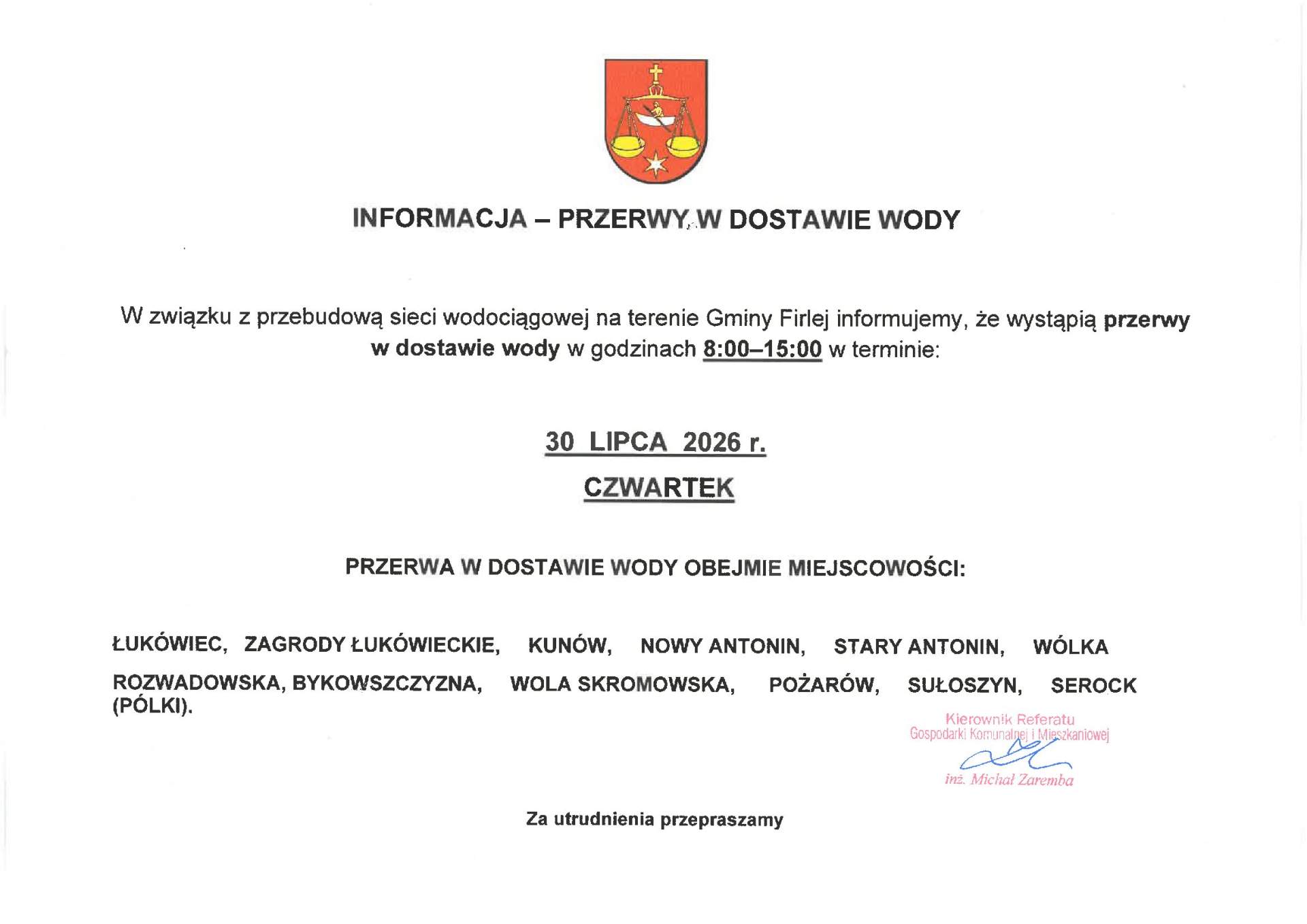 INFORMACJA – PRZERWY W DOSTAWIE WODY

W związku z przebudową sieci wodociągowej na terenie Gminy Firlej informujemy, że wystąpią przerwy w dostawie wody w godzinach 8:00–15:00 w terminie:

30 LIPCA 2026 r.

CZWARTEK

PRZERWA W DOSTAWIE WODY OBEJMIE MIEJSCOWOŚCI:

ŁUKÓWIEC, ZAGRODY ŁUKÓWIECKIE, KUNÓW, NOWY ANTONIN, STARY ANTONIN, WÓLKA ROZWADOWSKA, BYKOWSZCZYZNA, WOLA SKROMOWSKA, POŻARÓW, SUŁOSZYN, SEROCK (PÓLKI).

Kierownik Referatu
Gospodarki Komunalnej i Mieszkaniowej
inż. Michał Zaremba

Za utrudnienia przepraszamy